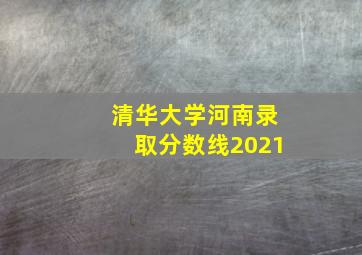 清华大学河南录取分数线2021